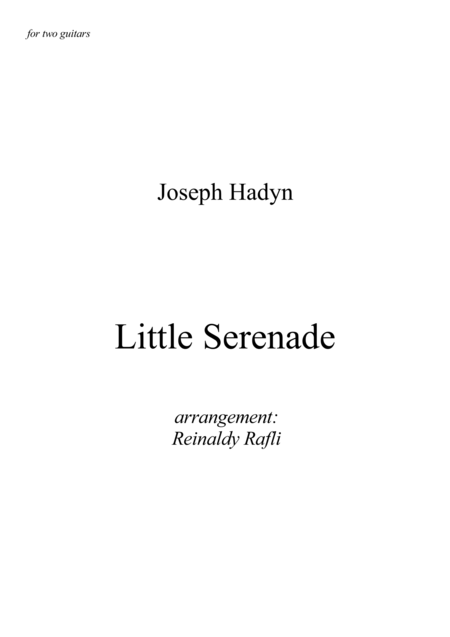 for two guitars

Joseph Hadyn

Little Serenade

arrangement:
Reinaldy Rafli